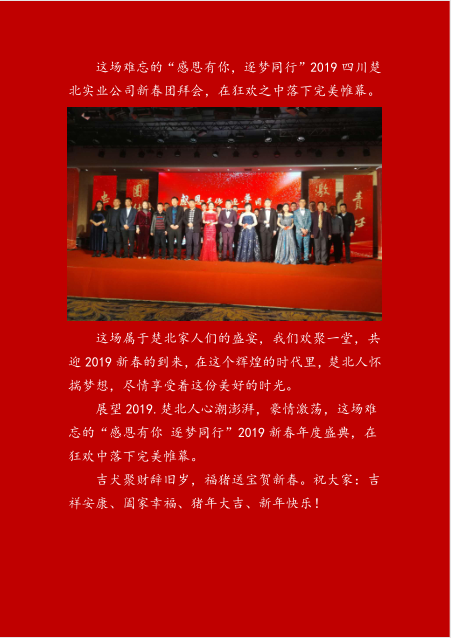 这场难忘的“感恩有你，逐梦同行”2019四川楚北实业公司新春团拜会，在狂欢之中落下完美帷幕。

这场属于楚北家人们的盛宴，我们欢聚一堂，共迎2019新春的到来，在这个辉煌的时代里，楚北人怀揣梦想，尽情享受着这份美好的时光。

展望2019.楚北人心潮澎湃，豪情激荡，这场难忘的“感恩有你 逐梦同行”2019新春年度盛典，在狂欢中落下完美帷幕。

吉犬聚财辞旧岁，福猪送宝贺新春。祝大家：吉祥安康、阖家幸福、猪年大吉、新年快乐！